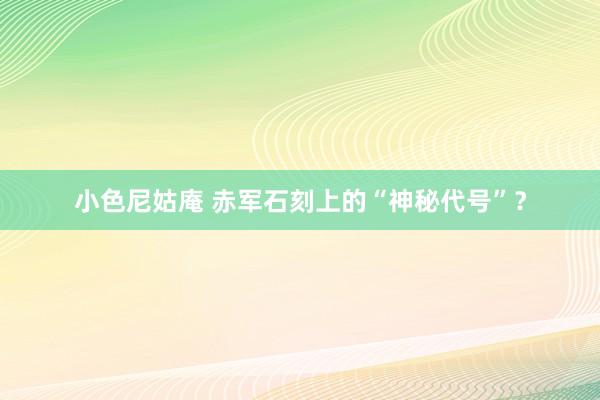 小色尼姑庵 赤军石刻上的“神秘代号”？